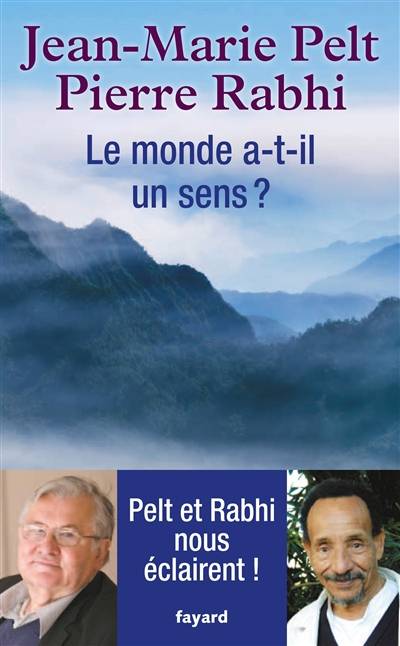 Jean-Marie Pelt
Pierre Rabhi

Le monde a-t-il un sens ?

Pelt et Rabhi nous éclairent !

fayard